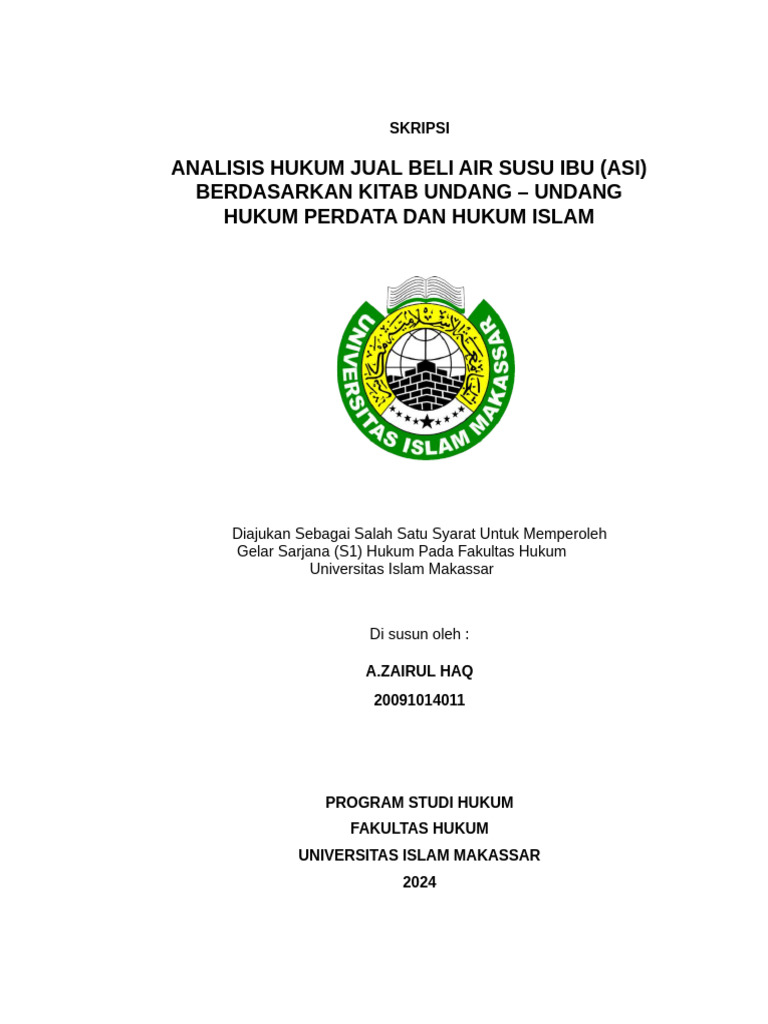 SKRIPSI

ANALISIS HUKUM JUAL BELI AIR SUSU IBU (ASI) BERDASARKAN KITAB UNDANG – UNDANG HUKUM PERDATA DAN HUKUM ISLAM

UNIVERSITAS ISLAM MAKASSAR

Diajukan Sebagai Salah Satu Syarat Untuk Memperoleh Gelar Sarjana (S1) Hukum Pada Fakultas Hukum Universitas Islam Makassar

Di susun oleh :

A.ZAIRUL HAQ

20091014011

PROGRAM STUDI HUKUM

FAKULTAS HUKUM

UNIVERSITAS ISLAM MAKASSAR

2024